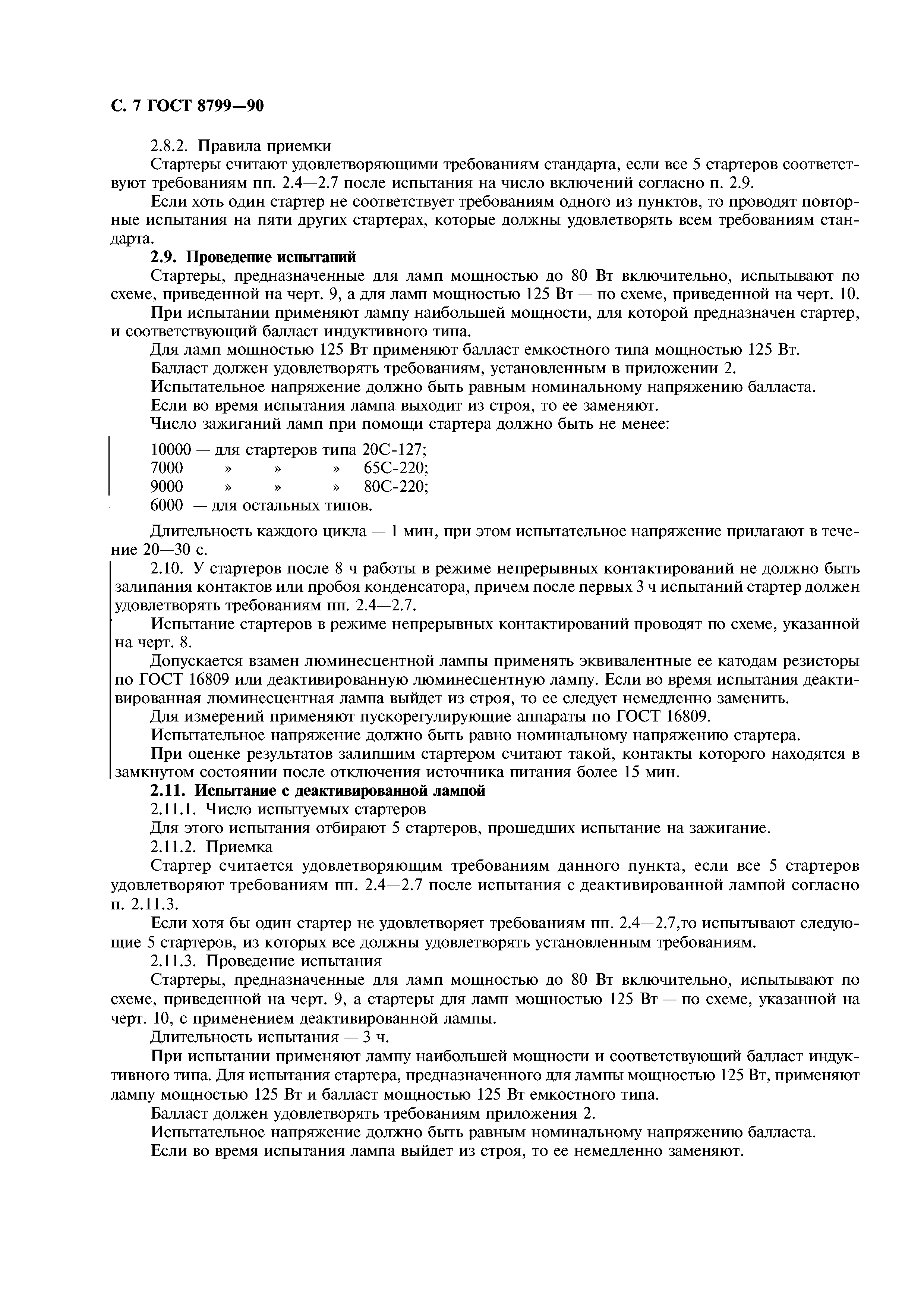 С. 7 ГОСТ 8799—90

2.8.2. Правила приемки

Стартеры считают удовлетворяющими требованиям стандарта, если все 5 стартеров соответствуют требованиям пп. 2.4—2.7 после испытания на число включений согласно п. 2.9.

Если хоть один стартер не соответствует требованиям одного из пунктов, то проводят повторные испытания на пяти других стартерах, которые должны удовлетворять всем требованиям стандарта.

2.9. Проведение испытаний

Стартеры, предназначенные для ламп мощностью до 80 Вт включительно, испытывают по схеме, приведенной на черт. 9, а для ламп мощностью 125 Вт — по схеме, приведенной на черт. 10.

При испытании применяют лампу наибольшей мощности, для которой предназначен стартер, и соответствующий балласт индуктивного типа.

Для ламп мощностью 125 Вт применяют балласт емкостного типа мощностью 125 Вт.

Балласт должен удовлетворять требованиям, установленным в приложении 2.

Испытательное напряжение должно быть равным номинальному напряжению балласта.

Если во время испытания лампа выходит из строя, то ее заменяют.

Число зажиганий ламп при помощи стартера должно быть не менее:

10000 — для стартеров типа 20С-127;
7000 » » » 65С-220;
9000 » » » 80С-220;
6000 — для остальных типов.

Длительность каждого цикла — 1 мин, при этом испытательное напряжение прилагают в течение 20—30 с.

2.10. У стартеров после 8 ч работы в режиме непрерывных контактирований не должно быть залипания контактов или пробоя конденсатора, причем после первых 3 ч испытаний стартер должен удовлетворять требованиям пп. 2.4—2.7.

Испытание стартеров в режиме непрерывных контактирований проводят по схеме, указанной на черт. 8.

Допускается взамен люминесцентной лампы применять эквивалентные ее катодам резисторы по ГОСТ 16809 или деактивированную люминесцентную лампу. Если во время испытания деактивированная люминесцентная лампа выйдет из строя, то ее следует немедленно заменить.

Для измерений применяют пускорегулирующие аппараты по ГОСТ 16809.

Испытательное напряжение должно быть равно номинальному напряжению стартера.

При оценке результатов залипшим стартером считают такой, контакты которого находятся в замкнутом состоянии после отключения источника питания более 15 мин.

2.11. Испытание с деактивированной лампой

2.11.1. Число испытуемых стартеров

Для этого испытания отбирают 5 стартеров, прошедших испытание на зажигание.

2.11.2. Приемка

Стартер считается удовлетворяющим требованиям данного пункта, если все 5 стартеров удовлетворяют требованиям пп. 2.4—2.7 после испытания с деактивированной лампой согласно п. 2.11.3.

Если хотя бы один стартер не удовлетворяет требованиям пп. 2.4—2.7,то испытывают следующие 5 стартеров, из которых все должны удовлетворять установленным требованиям.

2.11.3. Проведение испытания

Стартеры, предназначенные для ламп мощностью до 80 Вт включительно, испытывают по схеме, приведенной на черт. 9, а стартеры для ламп мощностью 125 Вт — по схеме, указанной на черт. 10, с применением деактивированной лампы.

Длительность испытания — 3 ч.

При испытании применяют лампу наибольшей мощности и соответствующий балласт индуктивного типа. Для испытания стартера, предназначенного для лампы мощностью 125 Вт, применяют лампу мощностью 125 Вт и балласт мощностью 125 Вт емкостного типа.

Балласт должен удовлетворять требованиям приложения 2.

Испытательное напряжение должно быть равным номинальному напряжению балласта.

Если во время испытания лампа выйдет из строя, то ее немедленно заменяют.